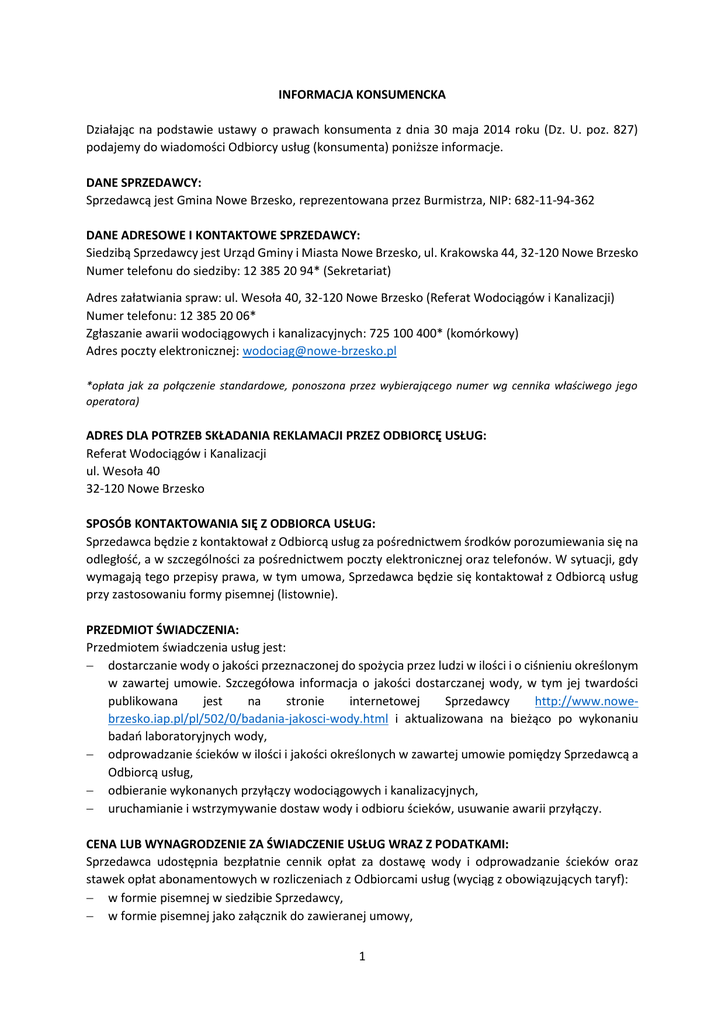 INFORMACJA KONSUMENCKA

Działając na podstawie ustawy o prawach konsumenta z dnia 30 maja 2014 roku (Dz. U. poz. 827) podajemy do wiadomości Odbiorcy usług (konsumenta) poniższe informacje.

DANE SPRZEDAWCY:
Sprzedawcą jest Gmina Nowe Brzesko, reprezentowana przez Burmistrza, NIP: 682-11-94-362

DANE ADRESOWE I KONTAKTOWE SPRZEDAWCY:
Siedzibą Sprzedawcy jest Urząd Gminy i Miasta Nowe Brzesko, ul. Krakowska 44, 32-120 Nowe Brzesko
Numer telefonu do siedziby: 12 385 20 94* (Sekretariat)

Adres załatwiania spraw: ul. Wesoła 40, 32-120 Nowe Brzesko (Referat Wodociągów i Kanalizacji)
Numer telefonu: 12 385 20 06*
Zgłaszanie awarii wodociągowych i kanalizacyjnych: 725 100 400* (komórkowy)
Adres poczty elektronicznej: wodociag@nowe-brzesko.pl

*opłata jak za połączenie standardowe, ponoszona przez wybierającego numer wg cennika właściwego jego operatora)

ADRES DLA POTRZEB SKŁADANIA REKLAMACJI PRZEZ ODBIORCĘ USŁUG:
Referat Wodociągów i Kanalizacji
ul. Wesoła 40
32-120 Nowe Brzesko

SPOSÓB KONTAKTOWANIA SIĘ Z ODBIORCA USŁUG:
Sprzedawca będzie z kontaktował z Odbiorcą usług za pośrednictwem środków porozumiewania się na odległość, a w szczególności za pośrednictwem poczty elektronicznej oraz telefonów. W sytuacji, gdy wymagają tego przepisy prawa, w tym umowa, Sprzedawca będzie się kontaktował z Odbiorcą usług przy zastosowaniu formy pisemnej (listownie).

PRZEDMIOT ŚWIADCZENIA:
Przedmiotem świadczenia usług jest:
– dostarczanie wody o jakości przeznaczonej do spożycia przez ludzi w ilości i o ciśnieniu określonym w zawartej umowie. Szczegółowa informacja o jakości dostarczanej wody, w tym jej twardości publikowana jest na stronie internetowej Sprzedawcy http://www.nowe-brzesko.iap.pl/pl/502/0/badania-jakosci-wody.html i aktualizowana na bieżąco po wykonaniu badań laboratoryjnych wody,
– odprowadzanie ścieków w ilości i jakości określonych w zawartej umowie pomiędzy Sprzedawcą a Odbiorcą usług,
– odbieranie wykonanych przyłączy wodociągowych i kanalizacyjnych,
– uruchamianie i wstrzymywanie dostaw wody i odbioru ścieków, usuwanie awarii przyłączy.

CENA LUB WYNAGRODZENIE ZA ŚWIADCZENIE USŁUG WRAZ Z PODATKAMI:
Sprzedawca udostępnia bezpłatnie cennik opłat za dostawę wody i odprowadzanie ścieków oraz stawek opłat abonamentowych w rozliczeniach z Odbiorcami usług (wyciąg z obowiązujących taryf):
– w formie pisemnej w siedzibie Sprzedawcy,
– w formie pisemnej jako załącznik do zawieranej umowy,

1